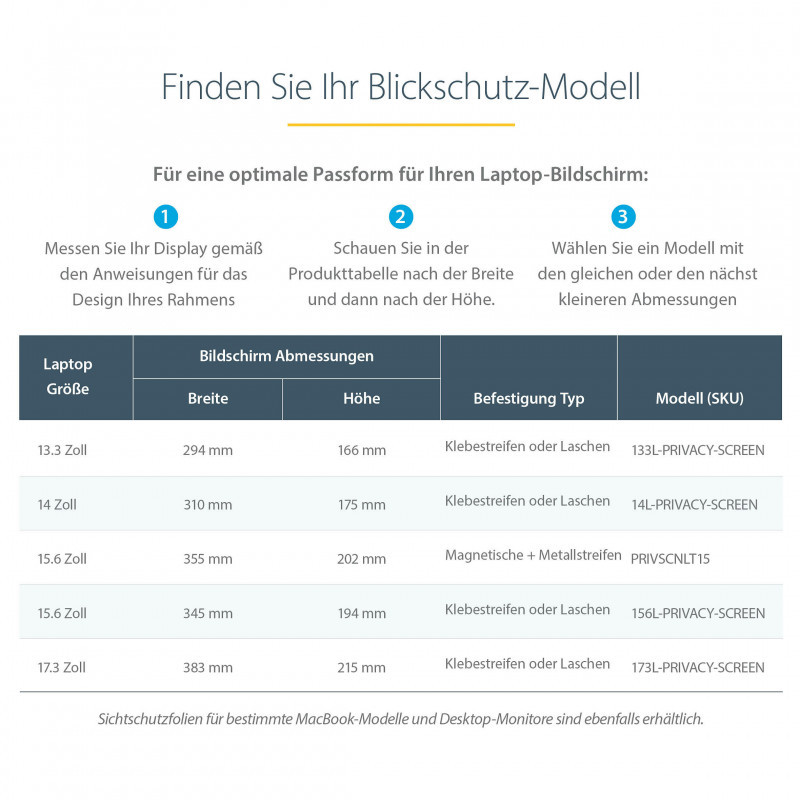 Finden Sie Ihr Blickschutz-Modell

Für eine optimale Passform für Ihren Laptop-Bildschirm:

1
Messen Sie Ihr Display gemäß den Anweisungen für das Design Ihres Rahmens

2
Schauen Sie in der Produkttabelle nach der Breite und dann nach der Höhe.

3
Wählen Sie ein Modell mit den gleichen oder den nächst kleineren Abmessungen

| Laptop Größe | Bildschirm Abmessungen: Breite | Bildschirm Abmessungen: Höhe | Befestigung Typ | Modell (SKU) |
|---|---|---|---|---|
| 13.3 Zoll | 294 mm | 166 mm | Klebestreifen oder Laschen | 133L-PRIVACY-SCREEN |
| 14 Zoll | 310 mm | 175 mm | Klebestreifen oder Laschen | 14L-PRIVACY-SCREEN |
| 15.6 Zoll | 355 mm | 202 mm | Magnetische + Metallstreifen | PRIVSCNLT15 |
| 15.6 Zoll | 345 mm | 194 mm | Klebestreifen oder Laschen | 156L-PRIVACY-SCREEN |
| 17.3 Zoll | 383 mm | 215 mm | Klebestreifen oder Laschen | 173L-PRIVACY-SCREEN |

Sichtschutzfolien für bestimmte MacBook-Modelle und Desktop-Monitore sind ebenfalls erhältlich.